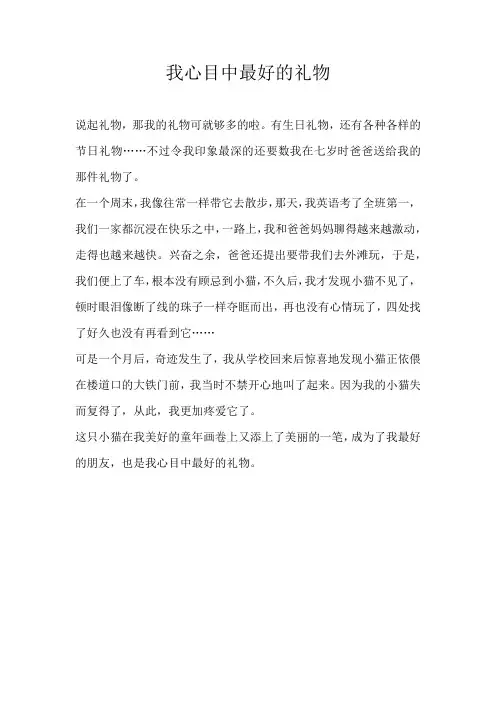 我心目中最好的礼物

说起礼物，那我的礼物可就够多的啦。有生日礼物，还有各种各样的节日礼物……不过令我印象最深的还要数我在七岁时爸爸送给我的那件礼物了。

在一个周末，我像往常一样带它去散步，那天，我英语考了全班第一，我们一家都沉浸在快乐之中，一路上，我和爸爸妈妈聊得越来越激动，走得也越来越快。兴奋之余，爸爸还提出要带我们去外滩玩，于是，我们便上了车，根本没有顾忌到小猫，不久后，我才发现小猫不见了，顿时眼泪像断了线的珠子一样夺眶而出，再也没有心情玩了，四处找了好久也没有再看到它……

可是一个月后，奇迹发生了，我从学校回来后惊喜地发现小猫正依偎在楼道口的大铁门前，我当时不禁开心地叫了起来。因为我的小猫失而复得了，从此，我更加疼爱它了。

这只小猫在我美好的童年画卷上又添上了美丽的一笔，成为了我最好的朋友，也是我心目中最好的礼物。